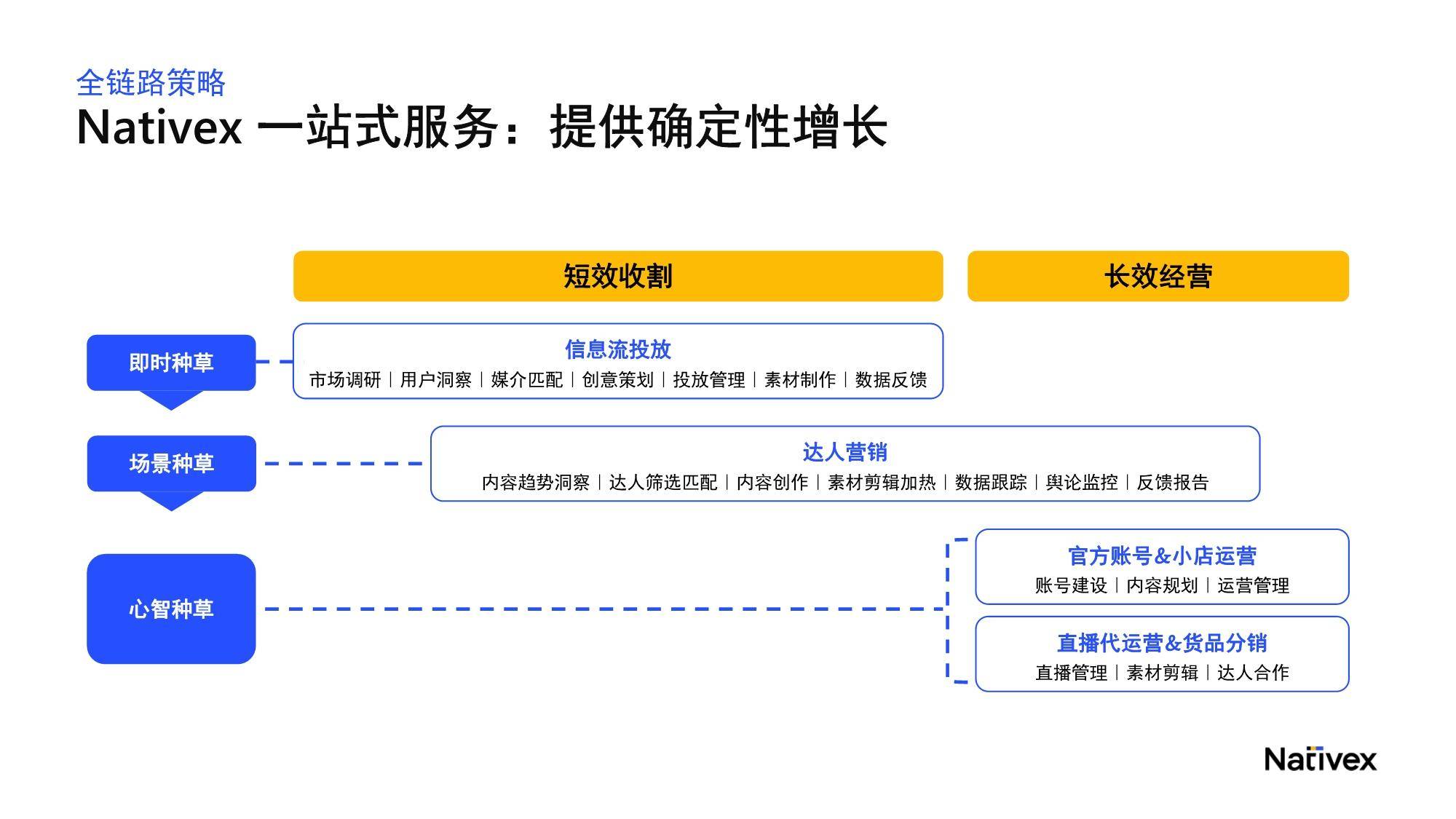 全链路策略

Nativex 一站式服务：提供确定性增长

短效收割

长效经营

即时种草

信息流投放

市场调研 | 用户洞察 | 媒介匹配 | 创意策划 | 投放管理 | 素材制作 | 数据反馈

场景种草

达人营销

内容趋势洞察 | 达人筛选匹配 | 内容创作 | 素材剪辑加热 | 数据跟踪 | 舆论监控 | 反馈报告

心智种草

官方账号&小店运营

账号建设 | 内容规划 | 运营管理

直播代运营&货品分销

直播管理 | 素材剪辑 | 达人合作

Nativex